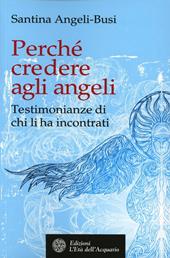 Santina Angeli-Busi

Perché credere agli angeli

Testimonianze di chi li ha incontrati

Edizioni L'Età dell'Acquario